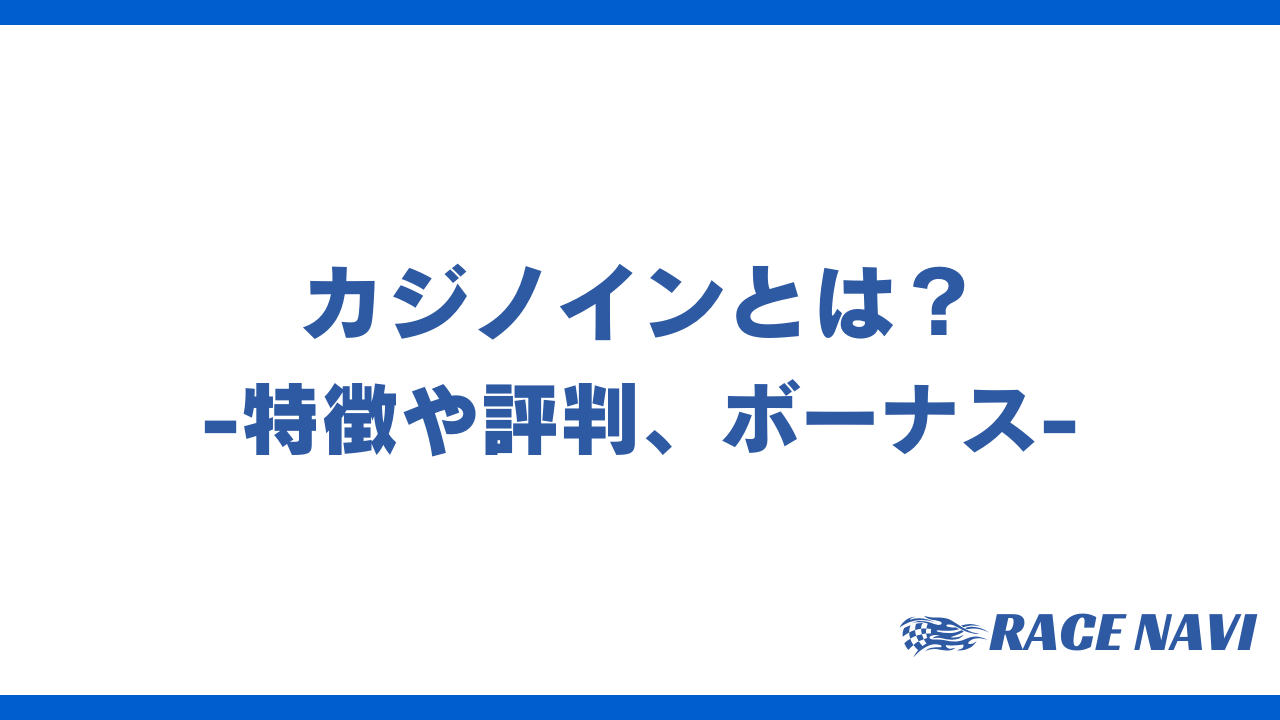 カジノインとは？
-特徴や評判、ボーナス-

RACE NAVI